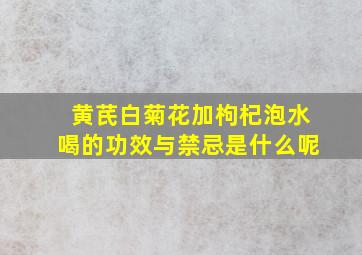 黄芪白菊花加枸杞泡水喝的功效与禁忌是什么呢